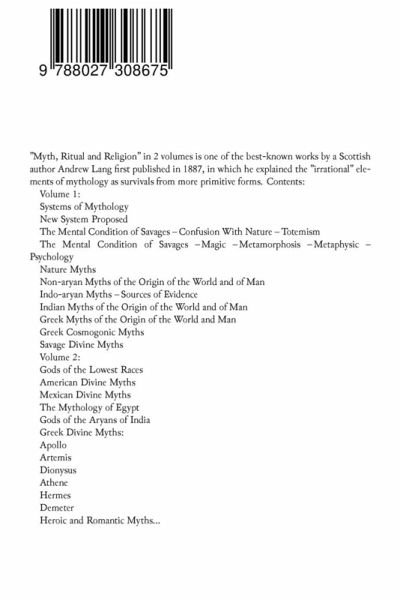 9 788027 308675

"Myth, Ritual and Religion" in 2 volumes is one of the best-known works by a Scottish author Andrew Lang first published in 1887, in which he explained the "irrational" elements of mythology as survivals from more primitive forms. Contents:
Volume 1:
Systems of Mythology
New System Proposed
The Mental Condition of Savages – Confusion With Nature – Totemism
The Mental Condition of Savages – Magic – Metamorphosis – Metaphysic – Psychology
Nature Myths
Non-aryan Myths of the Origin of the World and of Man
Indo-aryan Myths – Sources of Evidence
Indian Myths of the Origin of the World and of Man
Greek Myths of the Origin of the World and Man
Greek Cosmogonic Myths
Savage Divine Myths
Volume 2:
Gods of the Lowest Races
American Divine Myths
Mexican Divine Myths
The Mythology of Egypt
Gods of the Aryans of India
Greek Divine Myths:
Apollo
Artemis
Dionysus
Athene
Hermes
Demeter
Heroic and Romantic Myths...